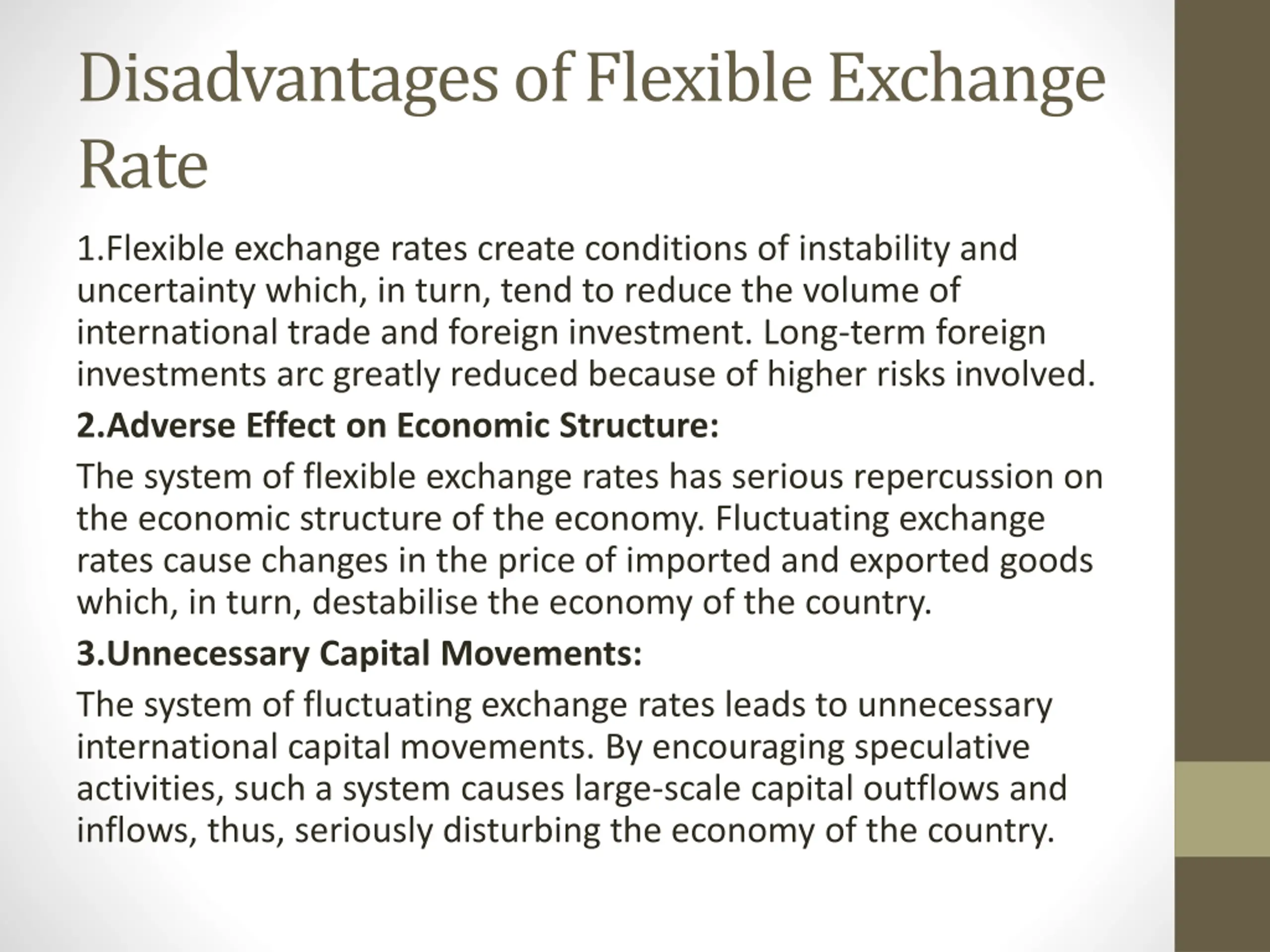 Disadvantages of Flexible Exchange Rate

1.Flexible exchange rates create conditions of instability and uncertainty which, in turn, tend to reduce the volume of international trade and foreign investment. Long-term foreign investments arc greatly reduced because of higher risks involved.

2.Adverse Effect on Economic Structure:

The system of flexible exchange rates has serious repercussion on the economic structure of the economy. Fluctuating exchange rates cause changes in the price of imported and exported goods which, in turn, destabilise the economy of the country.

3.Unnecessary Capital Movements:

The system of fluctuating exchange rates leads to unnecessary international capital movements. By encouraging speculative activities, such a system causes large-scale capital outflows and inflows, thus, seriously disturbing the economy of the country.